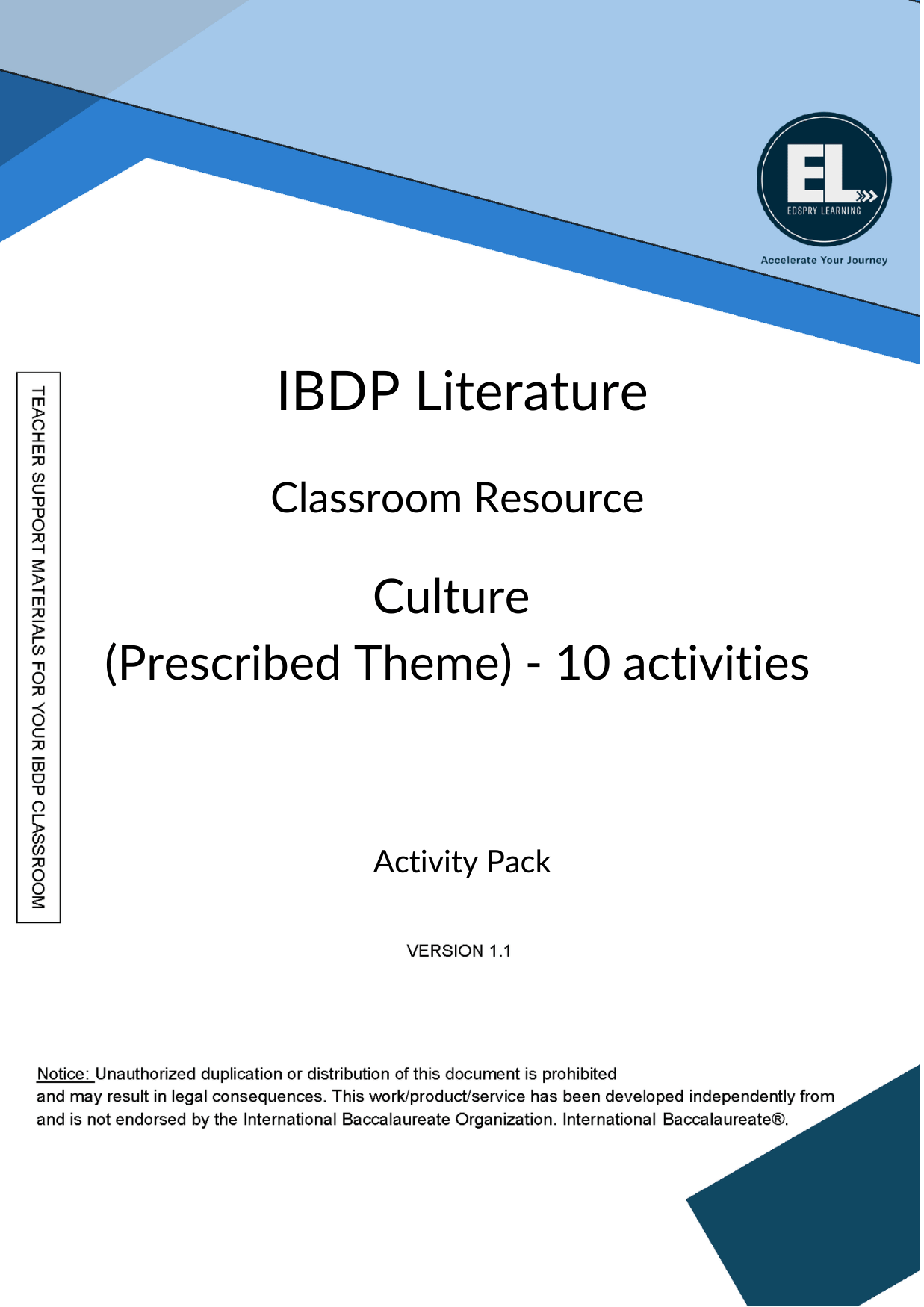 EL
EDSPRY LEARNING
Accelerate Your Journey

TEACHER SUPPORT MATERIALS FOR YOUR IBDP CLASSROOM

IBDP Literature

Classroom Resource

Culture
(Prescribed Theme) - 10 activities

Activity Pack

VERSION 1.1

Notice: Unauthorized duplication or distribution of this document is prohibited and may result in legal consequences. This work/product/service has been developed independently from and is not endorsed by the International Baccalaureate Organization. International Baccalaureate®.